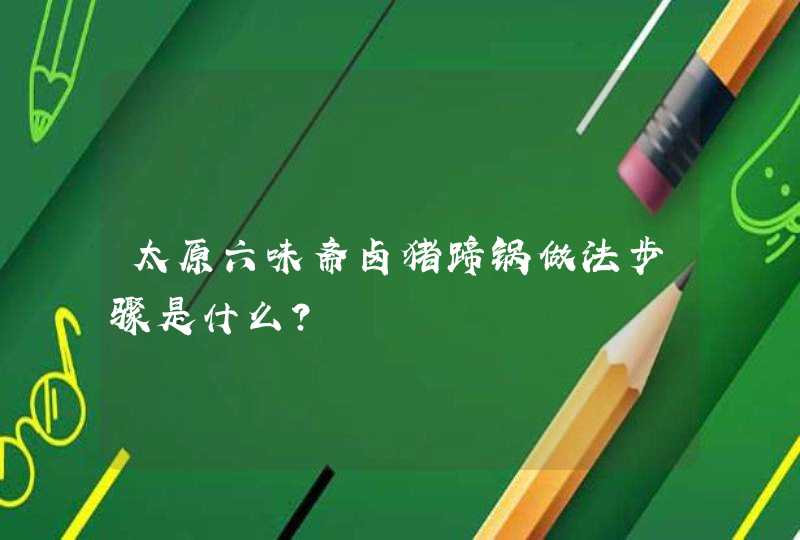 太原六味斋卤猪蹄锅做法步骤是什么?